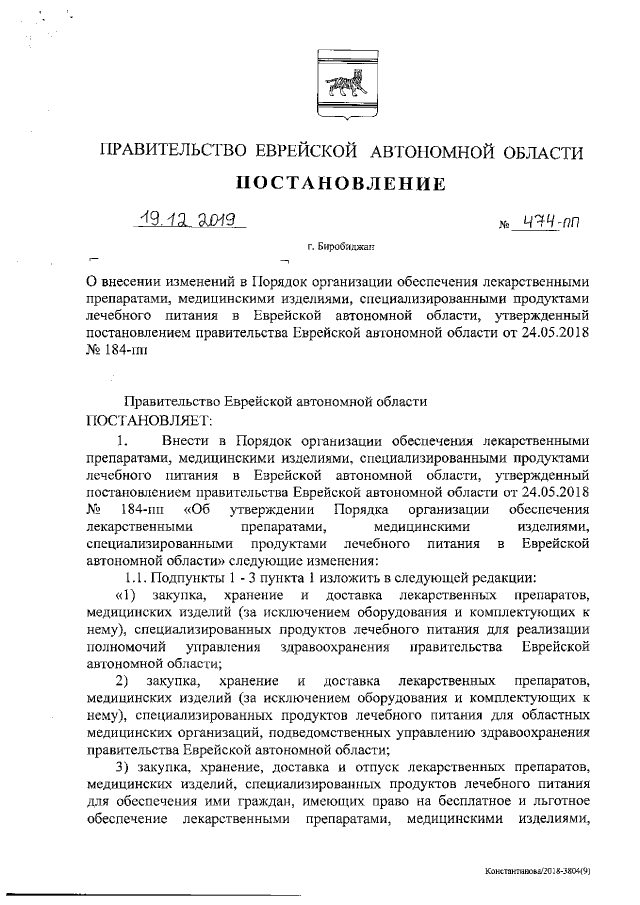 ПРАВИТЕЛЬСТВО ЕВРЕЙСКОЙ АВТОНОМНОЙ ОБЛАСТИ

ПОСТАНОВЛЕНИЕ

19.12.2019 № 474-пп

г. Биробиджан

О внесении изменений в Порядок организации обеспечения лекарственными препаратами, медицинскими изделиями, специализированными продуктами лечебного питания в Еврейской автономной области, утвержденный постановлением правительства Еврейской автономной области от 24.05.2018 № 184-пп

Правительство Еврейской автономной области
ПОСТАНОВЛЯЕТ:

1. Внести в Порядок организации обеспечения лекарственными препаратами, медицинскими изделиями, специализированными продуктами лечебного питания в Еврейской автономной области, утвержденный постановлением правительства Еврейской автономной области от 24.05.2018 № 184-пп «Об утверждении Порядка организации обеспечения лекарственными препаратами, медицинскими изделиями, специализированными продуктами лечебного питания в Еврейской автономной области» следующие изменения:

1.1. Подпункты 1 - 3 пункта 1 изложить в следующей редакции:

«1) закупка, хранение и доставка лекарственных препаратов, медицинских изделий (за исключением оборудования и комплектующих к нему), специализированных продуктов лечебного питания для реализации полномочий управления здравоохранения правительства Еврейской автономной области;

2) закупка, хранение и доставка лекарственных препаратов, медицинских изделий (за исключением оборудования и комплектующих к нему), специализированных продуктов лечебного питания для областных медицинских организаций, подведомственных управлению здравоохранения правительства Еврейской автономной области;

3) закупка, хранение, доставка и отпуск лекарственных препаратов, медицинских изделий, специализированных продуктов лечебного питания для обеспечения ими граждан, имеющих право на бесплатное и льготное обеспечение лекарственными препаратами, медицинскими изделиями,

Константинова/2018-3804(9)